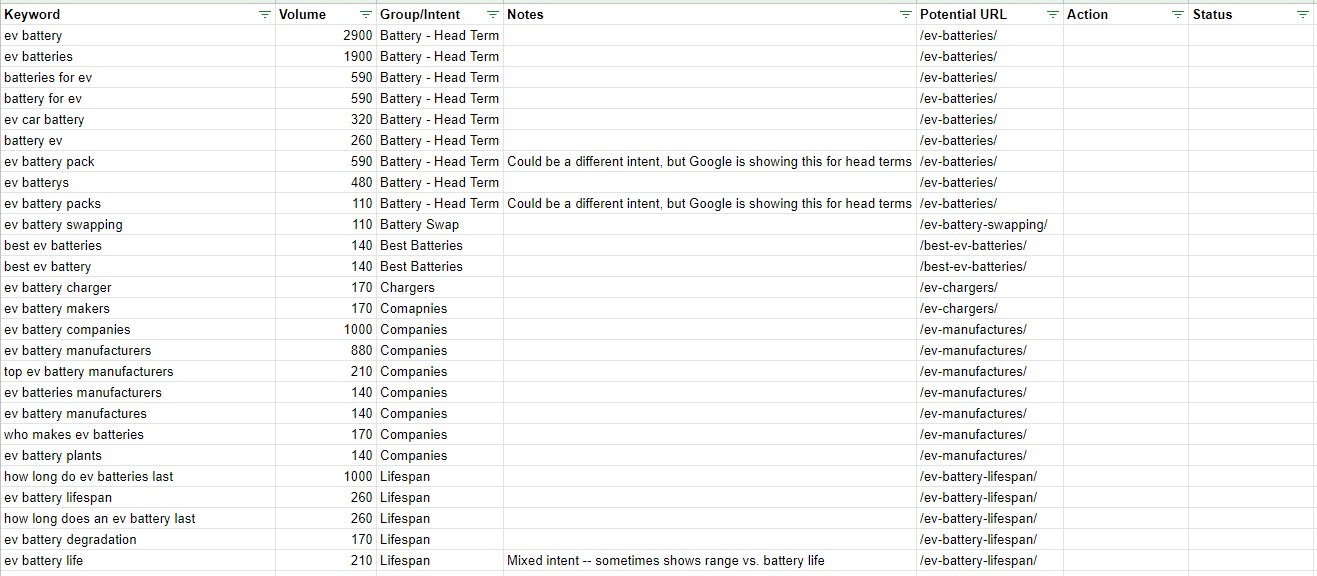 | Keyword | Volume | Group/Intent | Notes | Potential URL | Action | Status |
|---|---|---|---|---|---|---|
| ev battery | 2900 | Battery - Head Term | | /ev-batteries/ | | |
| ev batteries | 1900 | Battery - Head Term | | /ev-batteries/ | | |
| batteries for ev | 590 | Battery - Head Term | | /ev-batteries/ | | |
| battery for ev | 590 | Battery - Head Term | | /ev-batteries/ | | |
| ev car battery | 320 | Battery - Head Term | | /ev-batteries/ | | |
| battery ev | 260 | Battery - Head Term | | /ev-batteries/ | | |
| ev battery pack | 590 | Battery - Head Term | Could be a different intent, but Google is showing this for head terms | /ev-batteries/ | | |
| ev batterys | 480 | Battery - Head Term | | /ev-batteries/ | | |
| ev battery packs | 110 | Battery - Head Term | Could be a different intent, but Google is showing this for head terms | /ev-batteries/ | | |
| ev battery swapping | 110 | Battery Swap | | /ev-battery-swapping/ | | |
| best ev batteries | 140 | Best Batteries | | /best-ev-batteries/ | | |
| best ev battery | 140 | Best Batteries | | /best-ev-batteries/ | | |
| ev battery charger | 170 | Chargers | | /ev-chargers/ | | |
| ev battery makers | 170 | Comapnies | | /ev-chargers/ | | |
| ev battery companies | 1000 | Companies | | /ev-manufactures/ | | |
| ev battery manufacturers | 880 | Companies | | /ev-manufactures/ | | |
| top ev battery manufacturers | 210 | Companies | | /ev-manufactures/ | | |
| ev batteries manufacturers | 140 | Companies | | /ev-manufactures/ | | |
| ev battery manufactures | 140 | Companies | | /ev-manufactures/ | | |
| who makes ev batteries | 170 | Companies | | /ev-manufactures/ | | |
| ev battery plants | 140 | Companies | | /ev-manufactures/ | | |
| how long do ev batteries last | 1000 | Lifespan | | /ev-battery-lifespan/ | | |
| ev battery lifespan | 260 | Lifespan | | /ev-battery-lifespan/ | | |
| how long does an ev battery last | 260 | Lifespan | | /ev-battery-lifespan/ | | |
| ev battery degradation | 170 | Lifespan | | /ev-battery-lifespan/ | | |
| ev battery life | 210 | Lifespan | Mixed intent -- sometimes shows range vs. battery life | /ev-battery-lifespan/ | | |